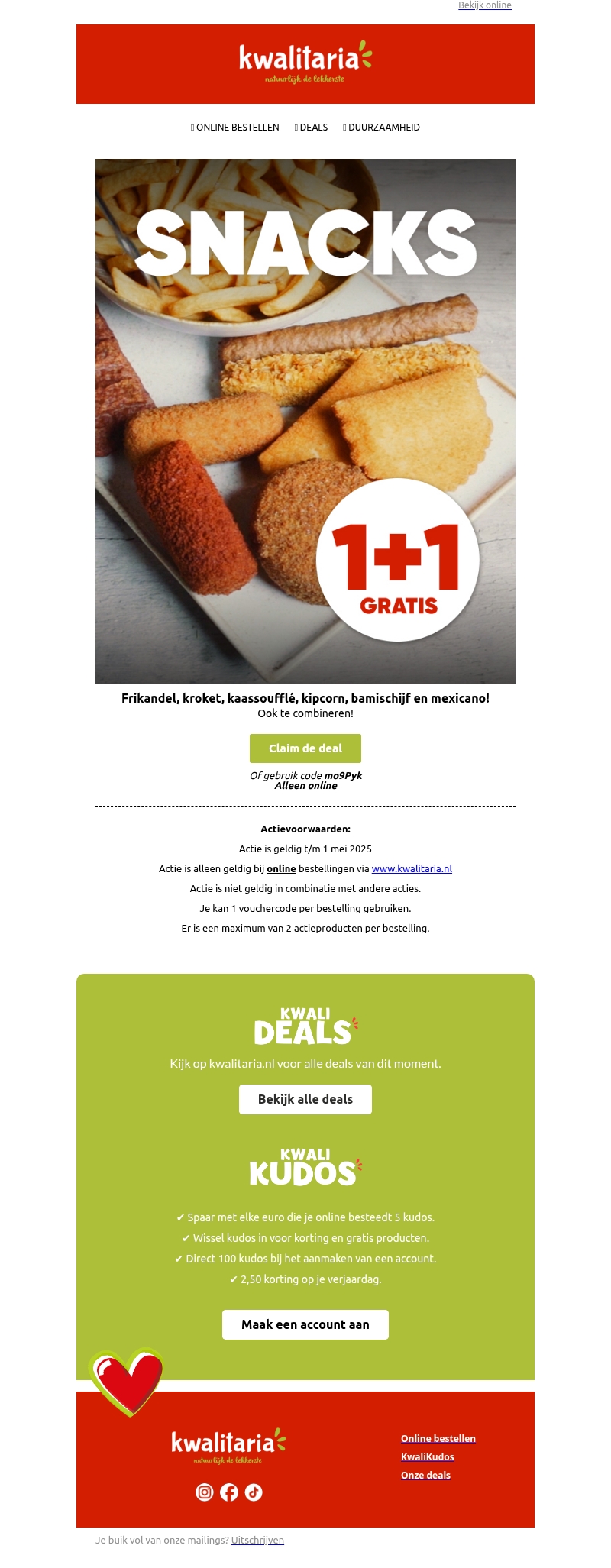 Bekijk online

kwalitaria
natuurlijk de lekkerste

ONLINE BESTELLEN DEALS DUURZAAMHEID

SNACKS

1+1
GRATIS

Frikandel, kroket, kaassoufflé, kipcorn, bamischijf en mexicano!
Ook te combineren!

Claim de deal

Of gebruik code mo9Pyk
Alleen online

Actievoorwaarden:
Actie is geldig t/m 1 mei 2025
Actie is alleen geldig bij online bestellingen via www.kwalitaria.nl
Actie is niet geldig in combinatie met andere acties.
Je kan 1 vouchercode per bestelling gebruiken.
Er is een maximum van 2 actieproducten per bestelling.

KWALI
DEALS

Kijk op kwalitaria.nl voor alle deals van dit moment.

Bekijk alle deals

KWALI
KUDOS

✔ Spaar met elke euro die je online besteedt 5 kudos.
✔ Wissel kudos in voor korting en gratis producten.
✔ Direct 100 kudos bij het aanmaken van een account.
✔ 2,50 korting op je verjaardag.

Maak een account aan

kwalitaria
natuurlijk de lekkerste

Online bestellen
KwaliKudos
Onze deals

Je buik vol van onze mailings? Uitschrijven